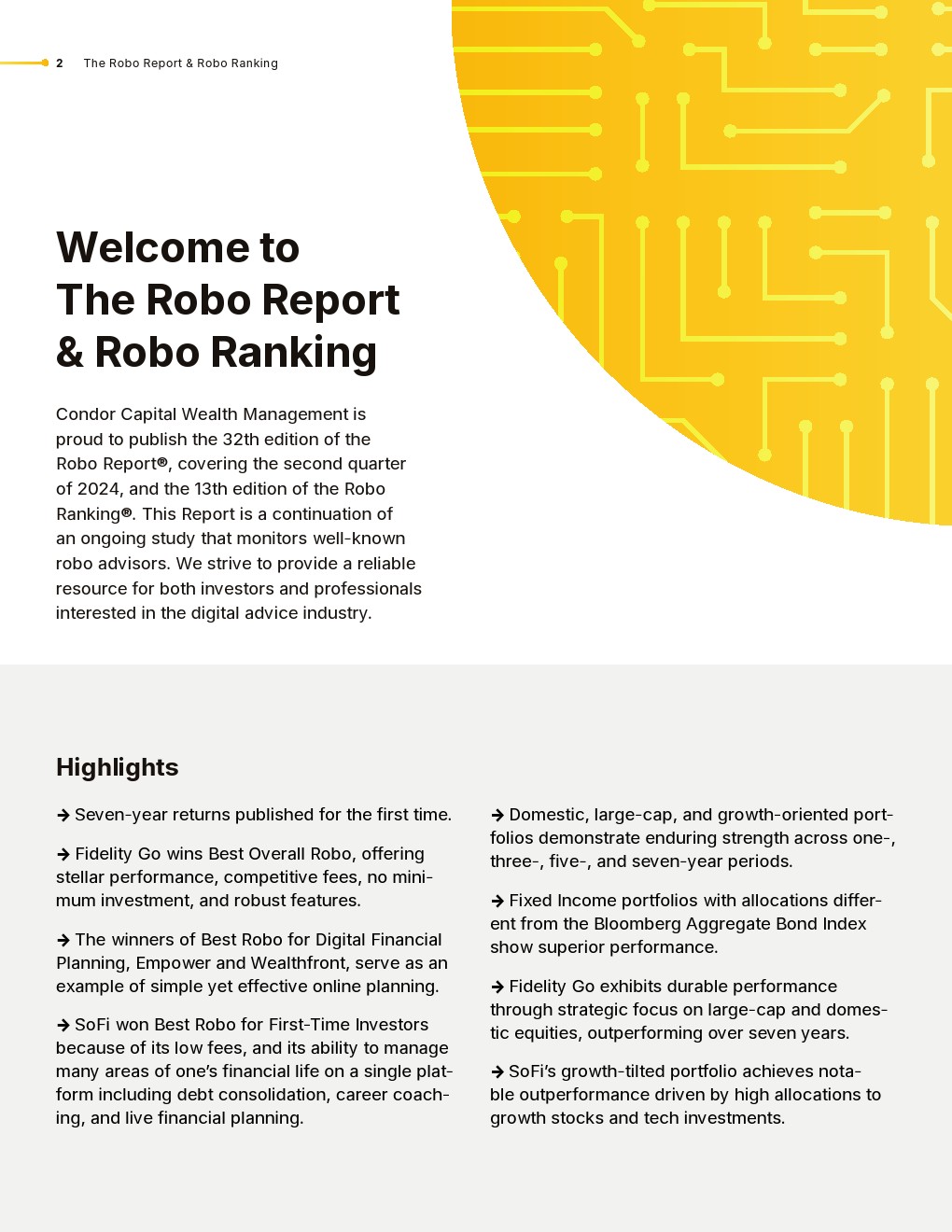 2 The Robo Report & Robo Ranking

Welcome to The Robo Report & Robo Ranking

Condor Capital Wealth Management is proud to publish the 32th edition of the Robo Report®, covering the second quarter of 2024, and the 13th edition of the Robo Ranking®. This Report is a continuation of an ongoing study that monitors well-known robo advisors. We strive to provide a reliable resource for both investors and professionals interested in the digital advice industry.

Highlights

→ Seven-year returns published for the first time.

→ Fidelity Go wins Best Overall Robo, offering stellar performance, competitive fees, no minimum investment, and robust features.

→ The winners of Best Robo for Digital Financial Planning, Empower and Wealthfront, serve as an example of simple yet effective online planning.

→ SoFi won Best Robo for First-Time Investors because of its low fees, and its ability to manage many areas of one's financial life on a single platform including debt consolidation, career coaching, and live financial planning.

→ Domestic, large-cap, and growth-oriented portfolios demonstrate enduring strength across one-, three-, five-, and seven-year periods.

→ Fixed Income portfolios with allocations different from the Bloomberg Aggregate Bond Index show superior performance.

→ Fidelity Go exhibits durable performance through strategic focus on large-cap and domestic equities, outperforming over seven years.

→ SoFi's growth-tilted portfolio achieves notable outperformance driven by high allocations to growth stocks and tech investments.